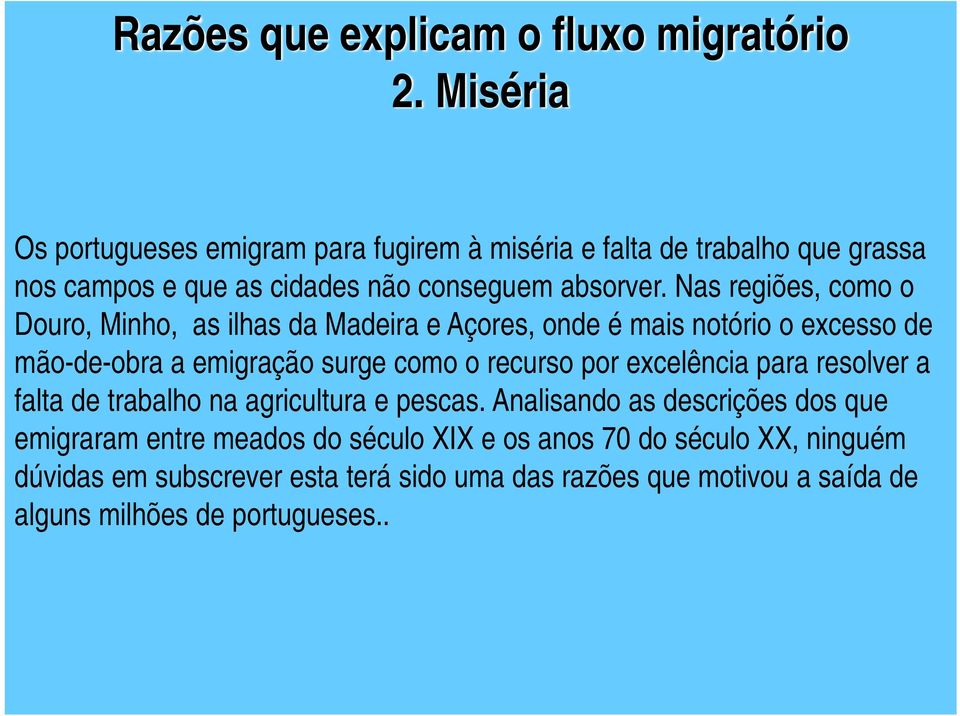 Razões que explicam o fluxo migratório
2. Miséria

Os portugueses emigram para fugirem à miséria e falta de trabalho que grassa nos campos e que as cidades não conseguem absorver. Nas regiões, como o Douro, Minho, as ilhas da Madeira e Açores, onde é mais notório o excesso de mão-de-obra a emigração surge como o recurso por excelência para resolver a falta de trabalho na agricultura e pescas. Analisando as descrições dos que emigraram entre meados do século XIX e os anos 70 do século XX, ninguém dúvidas em subscrever esta terá sido uma das razões que motivou a saída de alguns milhões de portugueses..